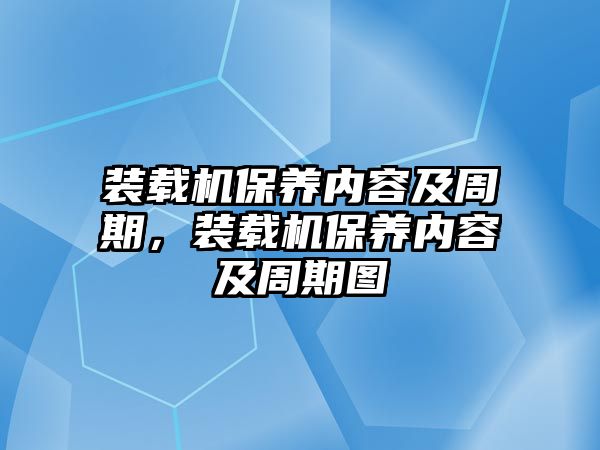 装载机保养内容及周期，装载机保养内容及周期图